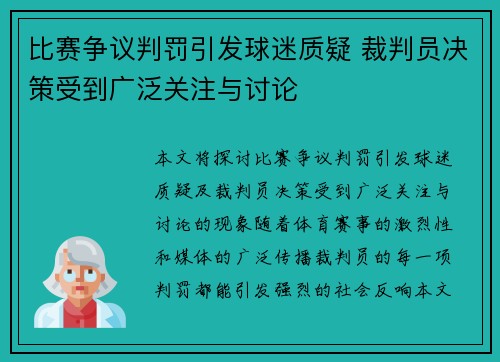 比赛争议判罚引发球迷质疑 裁判员决策受到广泛关注与讨论

本文将探讨比赛争议判罚引发球迷质疑及裁判员决策受到广泛关注与讨论的现象随着体育赛事的激烈性和媒体的广泛传播裁判员的每一项判罚都能引发强烈的社会反响本文